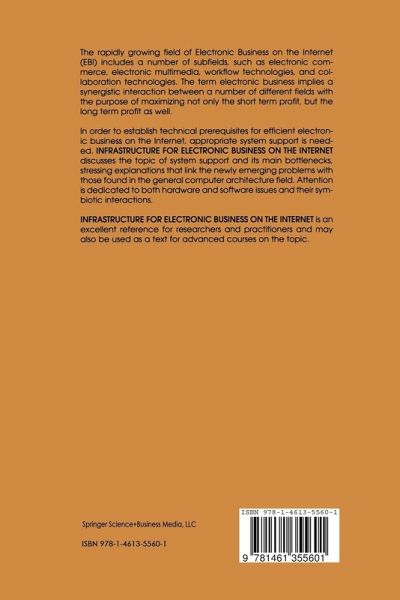 The rapidly growing field of Electronic Business on the Internet (EBI) includes a number of subfields, such as electronic commerce, electronic multimedia, workflow technologies, and collaboration technologies. The term electronic business implies a synergistic interaction between a number of different fields with the purpose of maximizing not only the short term profit, but the long term profit as well.

In order to establish technical prerequisites for efficient electronic business on the Internet, appropriate system support is needed. INFRASTRUCTURE FOR ELECTRONIC BUSINESS ON THE INTERNET discusses the topic of system support and its main bottlenecks, stressing explanations that link the newly emerging problems with those found in the general computer architecture field. Attention is dedicated to both hardware and software issues and their symbiotic interactions.

INFRASTRUCTURE FOR ELECTRONIC BUSINESS ON THE INTERNET is an excellent reference for researchers and practitioners and may also be used as a text for advanced courses on the topic.

Springer Science+Business Media, LLC

ISBN 978-1-4613-5560-1

ISBN 978-1-4613-5560-1

9 781461 355601